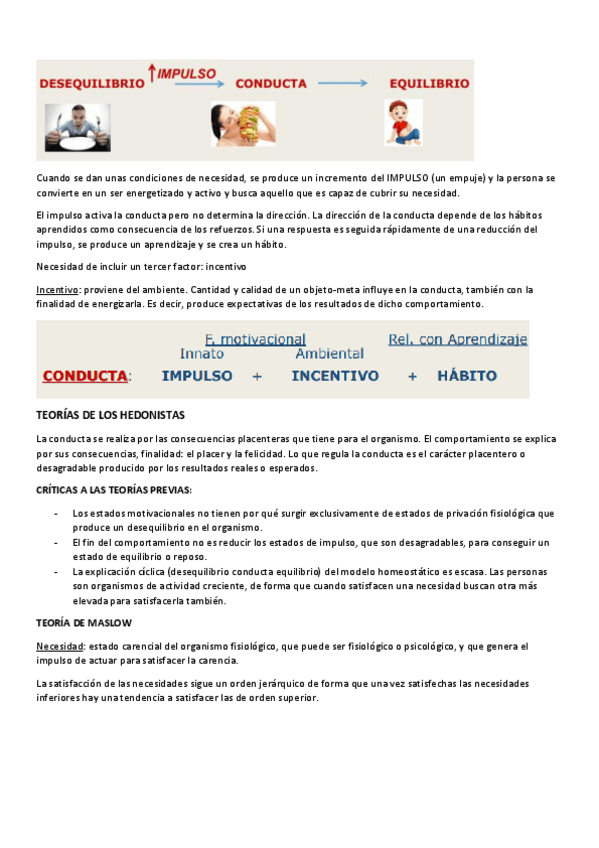 DESEQUILIBRIO ↑IMPULSO → CONDUCTA → EQUILIBRIO

Cuando se dan unas condiciones de necesidad, se produce un incremento del IMPULSO (un empuje) y la persona se convierte en un ser energetizado y activo y busca aquello que es capaz de cubrir su necesidad.

El impulso activa la conducta pero no determina la dirección. La dirección de la conducta depende de los hábitos aprendidos como consecuencia de los refuerzos. Si una respuesta es seguida rápidamente de una reducción del impulso, se produce un aprendizaje y se crea un hábito.

Necesidad de incluir un tercer factor: incentivo

Incentivo: proviene del ambiente. Cantidad y calidad de un objeto-meta influye en la conducta, también con la finalidad de energizarla. Es decir, produce expectativas de los resultados de dicho comportamiento.

F. motivacional Rel. con Aprendizaje
Innato Ambiental
CONDUCTA: IMPULSO + INCENTIVO + HÁBITO

TEORÍAS DE LOS HEDONISTAS

La conducta se realiza por las consecuencias placenteras que tiene para el organismo. El comportamiento se explica por sus consecuencias, finalidad: el placer y la felicidad. Lo que regula la conducta es el carácter placentero o desagradable producido por los resultados reales o esperados.

CRÍTICAS A LAS TEORÍAS PREVIAS:

- Los estados motivacionales no tienen por qué surgir exclusivamente de estados de privación fisiológica que produce un desequilibrio en el organismo.
- El fin del comportamiento no es reducir los estados de impulso, que son desagradables, para conseguir un estado de equilibrio o reposo.
- La explicación cíclica (desequilibrio conducta equilibrio) del modelo homeostático es escasa. Las personas son organismos de actividad creciente, de forma que cuando satisfacen una necesidad buscan otra más elevada para satisfacerla también.

TEORÍA DE MASLOW

Necesidad: estado carencial del organismo fisiológico, que puede ser fisiológico o psicológico, y que genera el impulso de actuar para satisfacer la carencia.

La satisfacción de las necesidades sigue un orden jerárquico de forma que una vez satisfechas las necesidades inferiores hay una tendencia a satisfacer las de orden superior.